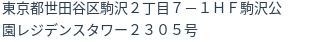 東京都世田谷区駒沢２丁目７－１ＨＦ駒沢公園レジデンスタワー２３０５号